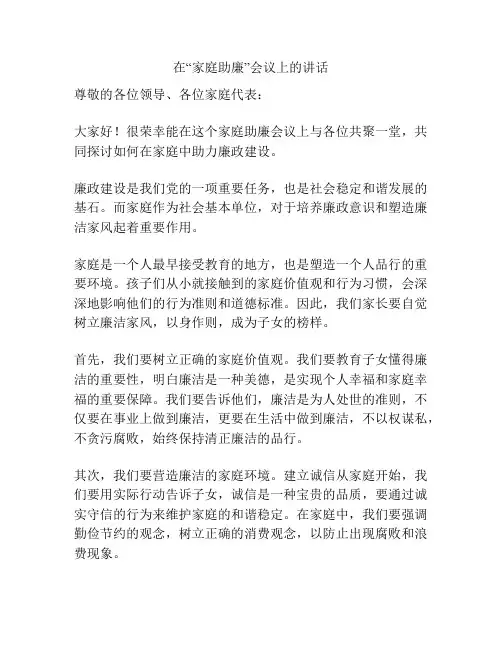 在“家庭助廉”会议上的讲话

尊敬的各位领导、各位家庭代表：

大家好！很荣幸能在这个家庭助廉会议上与各位共聚一堂，共同探讨如何在家庭中助力廉政建设。

廉政建设是我们党的一项重要任务，也是社会稳定和谐发展的基石。而家庭作为社会基本单位，对于培养廉政意识和塑造廉洁家风起着重要作用。

家庭是一个人最早接受教育的地方，也是塑造一个人品行的重要环境。孩子们从小就接触到的家庭价值观和行为习惯，会深深地影响他们的行为准则和道德标准。因此，我们家长要自觉树立廉洁家风，以身作则，成为子女的榜样。

首先，我们要树立正确的家庭价值观。我们要教育子女懂得廉洁的重要性，明白廉洁是一种美德，是实现个人幸福和家庭幸福的重要保障。我们要告诉他们，廉洁是为人处世的准则，不仅要在事业上做到廉洁，更要在生活中做到廉洁，不以权谋私，不贪污腐败，始终保持清正廉洁的品行。

其次，我们要营造廉洁的家庭环境。建立诚信从家庭开始，我们要用实际行动告诉子女，诚信是一种宝贵的品质，要通过诚实守信的行为来维护家庭的和谐稳定。在家庭中，我们要强调勤俭节约的观念，树立正确的消费观念，以防止出现腐败和浪费现象。